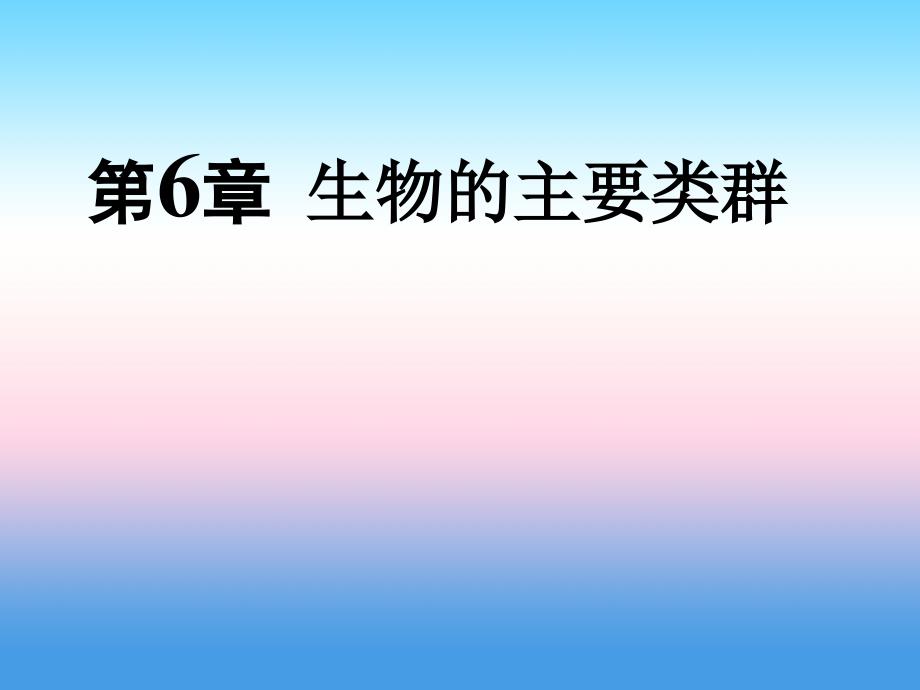 第6章  生物的主要类群